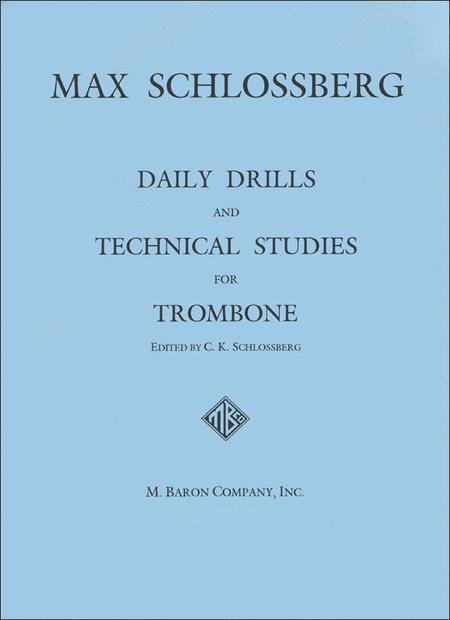 MAX SCHLOSSBERG

DAILY DRILLS

AND

TECHNICAL STUDIES

FOR

TROMBONE

EDITED BY C. K. SCHLOSSBERG

M. BARON COMPANY, INC.